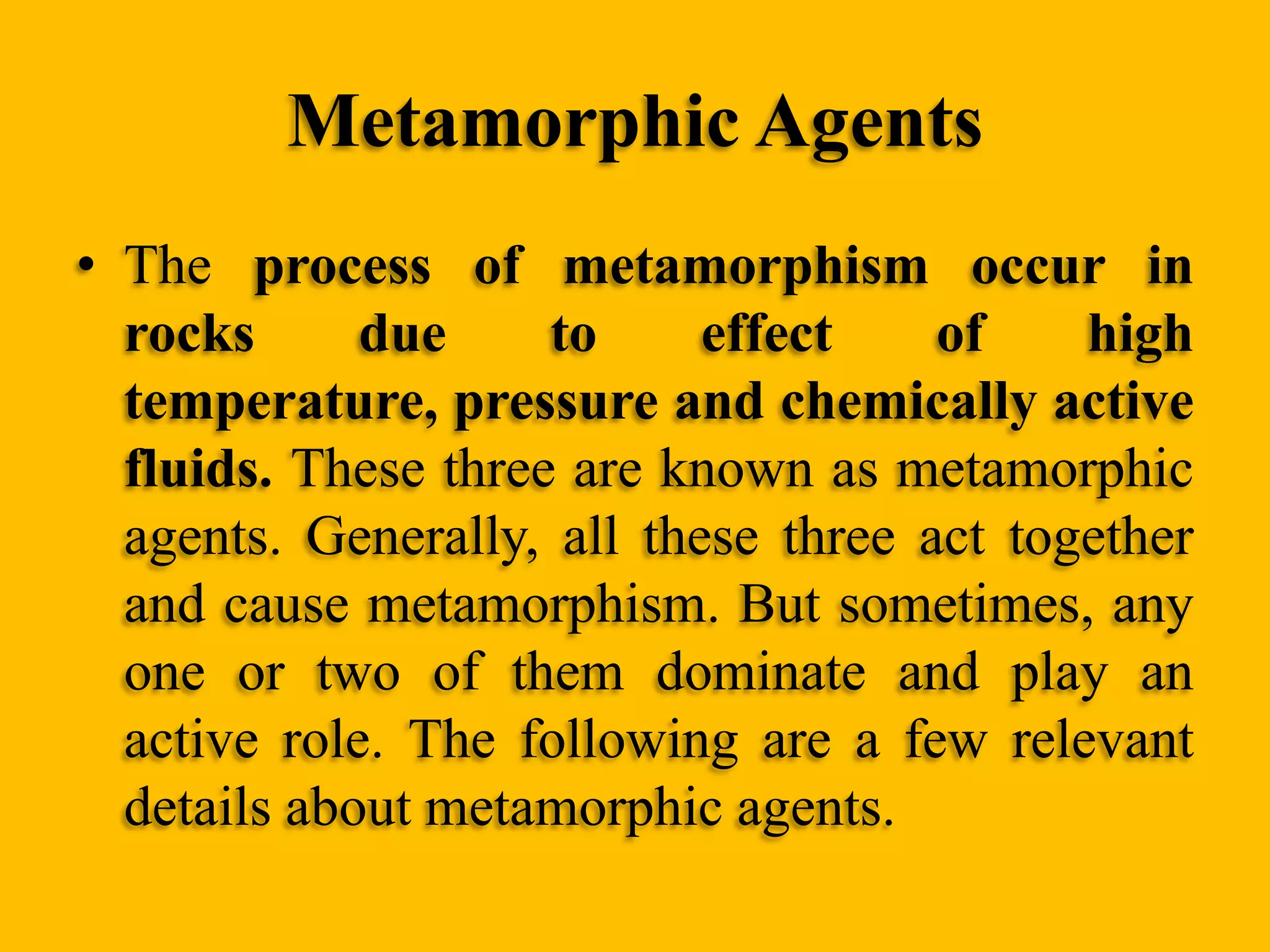 Metamorphic Agents

• The process of metamorphism occur in rocks due to effect of high temperature, pressure and chemically active fluids. These three are known as metamorphic agents. Generally, all these three act together and cause metamorphism. But sometimes, any one or two of them dominate and play an active role. The following are a few relevant details about metamorphic agents.